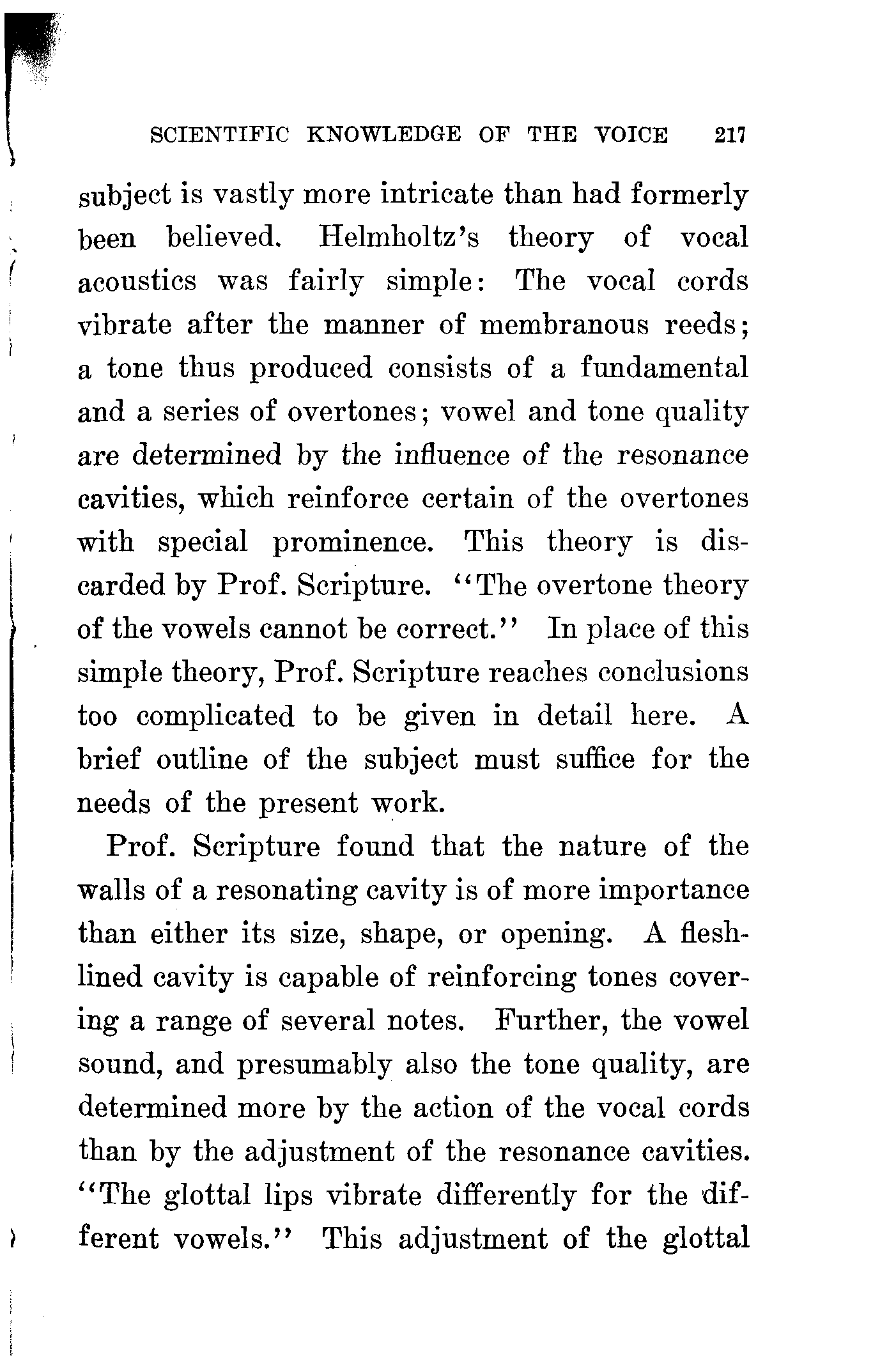 SCIENTIFIC KNOWLEDGE OF THE VOICE 217

subject is vastly more intricate than had formerly been believed. Helmholtz's theory of vocal acoustics was fairly simple: The vocal cords vibrate after the manner of membranous reeds; a tone thus produced consists of a fundamental and a series of overtones; vowel and tone quality are determined by the influence of the resonance cavities, which reinforce certain of the overtones with special prominence. This theory is discarded by Prof. Scripture. "The overtone theory of the vowels cannot be correct." In place of this simple theory, Prof. Scripture reaches conclusions too complicated to be given in detail here. A brief outline of the subject must suffice for the needs of the present work.

Prof. Scripture found that the nature of the walls of a resonating cavity is of more importance than either its size, shape, or opening. A flesh-lined cavity is capable of reinforcing tones covering a range of several notes. Further, the vowel sound, and presumably also the tone quality, are determined more by the action of the vocal cords than by the adjustment of the resonance cavities. "The glottal lips vibrate differently for the different vowels." This adjustment of the glottal